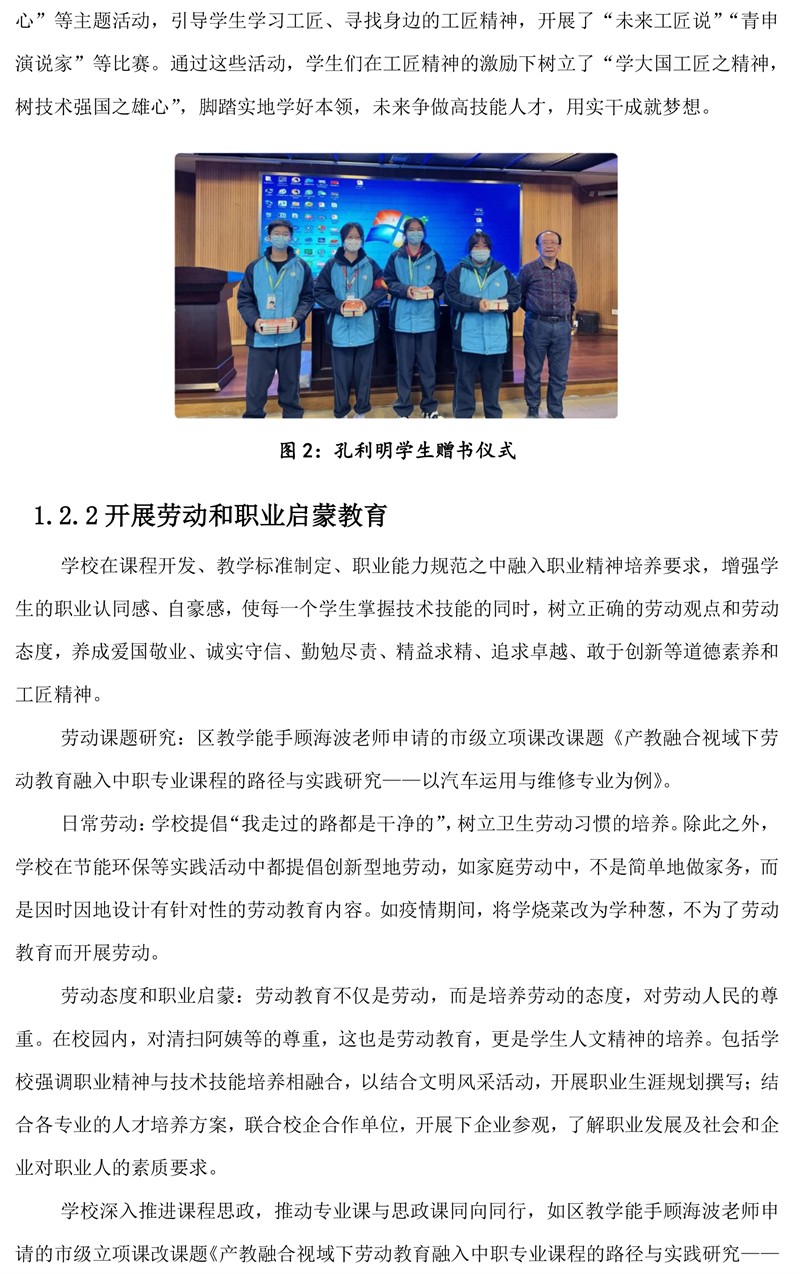 心”等主题活动，引导学生学习工匠、寻找身边的工匠精神，开展了“未来工匠说”“青申演说家”等比赛。通过这些活动，学生们在工匠精神的激励下树立了“学大国工匠之精神，树技术强国之雄心”，脚踏实地学好本领，未来争做高技能人才，用实干成就梦想。

图 2：孔利明学生赠书仪式

1.2.2 开展劳动和职业启蒙教育

学校在课程开发、教学标准制定、职业能力规范之中融入职业精神培养要求，增强学生的职业认同感、自豪感，使每一个学生掌握技术技能的同时，树立正确的劳动观点和劳动态度，养成爱国敬业、诚实守信、勤勉尽责、精益求精、追求卓越、敢于创新等道德素养和工匠精神。

劳动课题研究：区教学能手顾海波老师申请的市级立项课改课题《产教融合视域下劳动教育融入中职专业课程的路径与实践研究——以汽车运用与维修专业为例》。

日常劳动：学校提倡“我走过的路都是干净的”，树立卫生劳动习惯的培养。除此之外，学校在节能环保等实践活动中都提倡创新型地劳动，如家庭劳动中，不是简单地做家务，而是因时因地设计有针对性的劳动教育内容。如疫情期间，将学烧菜改为学种葱，不为了劳动教育而开展劳动。

劳动态度和职业启蒙：劳动教育不仅是劳动，而是培养劳动的态度，对劳动人民的尊重。在校园内，对清扫阿姨等的尊重，这也是劳动教育，更是学生人文精神的培养。包括学校强调职业精神与技术技能培养相融合，以结合文明风采活动，开展职业生涯规划撰写；结合各专业的人才培养方案，联合校企合作单位，开展下企业参观，了解职业发展及社会和企业对职业人的素质要求。

学校深入推进课程思政，推动专业课与思政课同向同行，如区教学能手顾海波老师申请的市级立项课改课题《产教融合视域下劳动教育融入中职专业课程的路径与实践研究——